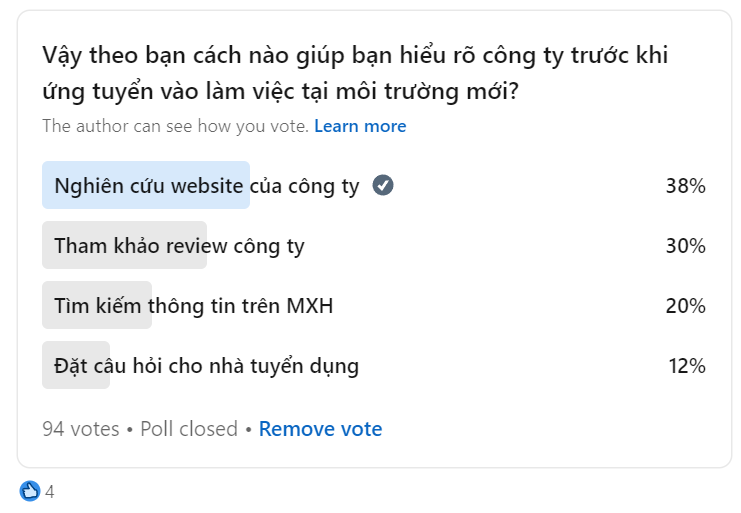 Vậy theo bạn cách nào giúp bạn hiểu rõ công ty trước khi ứng tuyển vào làm việc tại môi trường mới?

The author can see how you vote. Learn more

Nghiên cứu website của công ty 38%

Tham khảo review công ty 30%

Tìm kiếm thông tin trên MXH 20%

Đặt câu hỏi cho nhà tuyển dụng 12%

94 votes • Poll closed • Remove vote

4